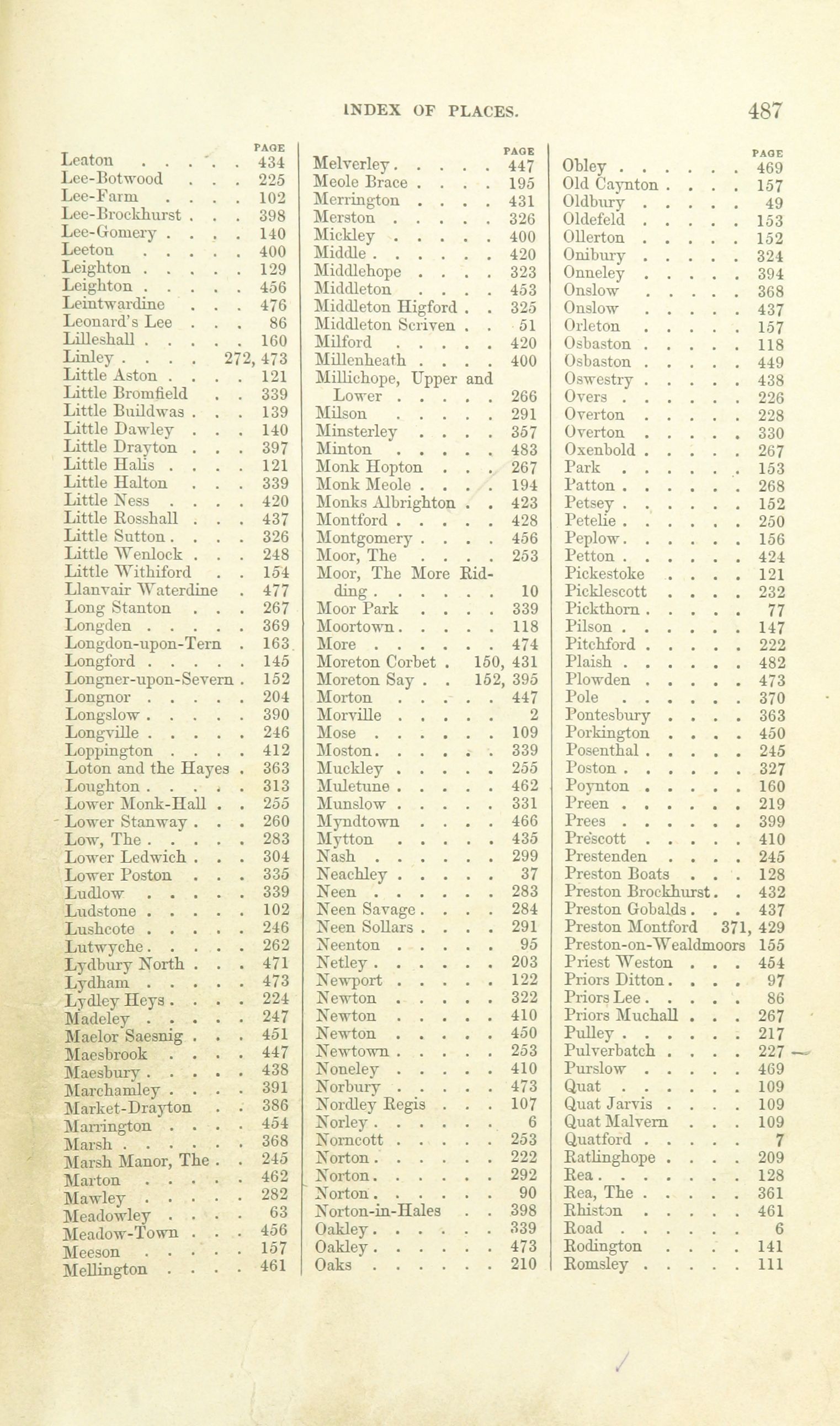 INDEX OF PLACES. 487

PAGE
Leaton . . . . . 434
Lee-Botwood . . . 225
Lee-Farm . . . . 102
Lee-Brockhurst . . . 398
Lee-Gomery . . . . 140
Leeton . . . . . 400
Leighton . . . . . 129
Leighton . . . . . 456
Leintwardine . . . 476
Leonard's Lee . . . 86
Lilleshall . . . . . 160
Linley . . . . 272, 473
Little Aston . . . . 121
Little Bromfield . . 339
Little Buildwas . . . 139
Little Dawley . . . 140
Little Drayton . . . 397
Little Halis . . . . 121
Little Halton . . . 339
Little Ness . . . . 420
Little Rosshall . . . 437
Little Sutton . . . . 326
Little Wenlock . . . 248
Little Withiford . . 154
Llanvair Waterdine . 477
Long Stanton . . . 267
Longden . . . . . 369
Longdon-upon-Tern . 163
Longford . . . . . 145
Longner-upon-Severn . 152
Longnor . . . . . 204
Longslow . . . . . 390
Longville . . . . . 246
Loppington . . . . 412
Loton and the Hayes . 363
Loughton . . . . . 313
Lower Monk-Hall . . 255
Lower Stanway . . . 260
Low, The . . . . . 283
Lower Ledwich . . . 304
Lower Poston . . . 335
Ludlow . . . . . 339
Ludstone . . . . . 102
Lushcote . . . . . 246
Lutwyche . . . . . 262
Lydbury North . . . 471
Lydham . . . . . 473
Lydley Heys . . . . 224
Madeley . . . . . 247
Maelor Saesnig . . . 451
Maesbrook . . . . 447
Maesbury . . . . . 438
Marchamley . . . . 391
Market-Drayton . . 386
Marrington . . . . 454
Marsh . . . . . . 368
Marsh Manor, The . . 245
Marton . . . . . 462
Mawley . . . . . 282
Meadowley . . . . 63
Meadow-Town . . . 456
Meeson . . . . . 157
Mellington . . . . 461

PAGE
Melverley . . . . . 447
Meole Brace . . . . 195
Merrington . . . . 431
Merston . . . . . 326
Mickley . . . . . 400
Middle . . . . . . 420
Middlehope . . . . 323
Middleton . . . . 453
Middleton Higford . . 325
Middleton Scriven . . 51
Milford . . . . . 420
Millenheath . . . . 400
Millichope, Upper and Lower . . . . . 266
Milson . . . . . 291
Minsterley . . . . 357
Minton . . . . . 483
Monk Hopton . . . 267
Monk Meole . . . . 194
Monks Albrighton . . 423
Montford . . . . . 428
Montgomery . . . . 456
Moor, The . . . . 253
Moor, The More Ridding . . . . . . 10
Moor Park . . . . 339
Moortown . . . . . 118
More . . . . . . 474
Moreton Corbet . 150, 431
Moreton Say . . 152, 395
Morton . . . . . 447
Morville . . . . . 2
Mose . . . . . . 109
Moston . . . . . . 339
Muckley . . . . . 255
Muletune . . . . . 462
Munslow . . . . . 331
Myndtown . . . . 466
Mytton . . . . . 435
Nash . . . . . . 299
Neachley . . . . . 37
Neen . . . . . . 283
Neen Savage . . . . 284
Neen Sollars . . . . 291
Neenton . . . . . 95
Netley . . . . . . 203
Newport . . . . . 122
Newton . . . . . 322
Newton . . . . . 410
Newton . . . . . 450
Newtown . . . . . 253
Noneley . . . . . 410
Norbury . . . . . 473
Nordley Regis . . . 107
Norley . . . . . . 6
Norncott . . . . . 253
Norton . . . . . . 222
Norton . . . . . . 292
Norton . . . . . . 90
Norton-in-Hales . . 398
Oakley . . . . . . 339
Oakley . . . . . . 473
Oaks . . . . . . 210

PAGE
Obley . . . . . . 469
Old Caynton . . . . 157
Oldbury . . . . . 49
Oldefeld . . . . . 153
Ollerton . . . . . 152
Onibury . . . . . 324
Onneley . . . . . 394
Onslow . . . . . 368
Onslow . . . . . 437
Orleton . . . . . 157
Osbaston . . . . . 118
Osbaston . . . . . 449
Oswestry . . . . . 438
Overs . . . . . . 226
Overton . . . . . 228
Overton . . . . . 330
Oxenbold . . . . . 267
Park . . . . . . 153
Patton . . . . . . 268
Petsey . . . . . . 152
Petelie . . . . . . 250
Peplow . . . . . . 156
Petton . . . . . . 424
Pickestoke . . . . 121
Picklescott . . . . 232
Pickthorn . . . . . 77
Pilson . . . . . . 147
Pitchford . . . . . 222
Plaish . . . . . . 482
Plowden . . . . . 473
Pole . . . . . . 370
Pontesbury . . . . 363
Porkington . . . . 450
Posenthal . . . . . 245
Poston . . . . . . 327
Poynton . . . . . 160
Preen . . . . . . 219
Prees . . . . . . 399
Prescott . . . . . 410
Prestenden . . . . 245
Preston Boats . . . 128
Preston Brockhurst . . 432
Preston Gobalds . . . 437
Preston Montford 371, 429
Preston-on-Wealdmoors 155
Priest Weston . . . 454
Priors Ditton . . . . 97
Priors Lee . . . . . 86
Priors Muchall . . . 267
Pulley . . . . . . 217
Pulverbatch . . . . 227
Purslow . . . . . 469
Quat . . . . . . 109
Quat Jarvis . . . . 109
Quat Malvern . . . 109
Quatford . . . . . 7
Ratlinghope . . . . 209
Rea . . . . . . . 128
Rea, The . . . . . 361
Rhiston . . . . . 461
Road . . . . . . 6
Rodington . . . . 141
Romsley . . . . . 111